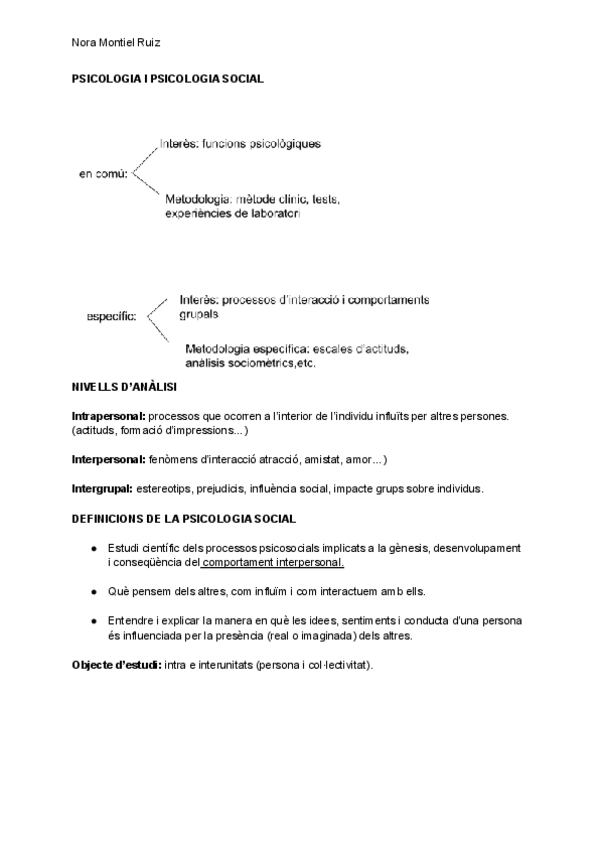 Nora Montiel Ruiz

PSICOLOGIA I PSICOLOGIA SOCIAL

en comú:

Interès: funcions psicològiques

Metodologia: mètode clínic, tests, experiències de laboratori

específic:

Interès: processos d'interacció i comportaments grupals

Metodologia específica: escales d'actituds, anàlisis sociomètrics,etc.

NIVELLS D'ANÀLISI

Intrapersonal: processos que ocorren a l'interior de l'individu influïts per altres persones. (actituds, formació d'impressions...)

Interpersonal: fenòmens d'interacció atracció, amistat, amor...)

Intergrupal: estereotips, prejudicis, influència social, impacte grups sobre individus.

DEFINICIONS DE LA PSICOLOGIA SOCIAL

● Estudi científic dels processos psicosocials implicats a la gènesis, desenvolupament i conseqüència del comportament interpersonal.

● Què pensem dels altres, com influïm i com interactuem amb ells.

● Entendre i explicar la manera en què les idees, sentiments i conducta d'una persona és influenciada per la presència (real o imaginada) dels altres.

Objecte d'estudi: intra e interunitats (persona i col·lectivitat).